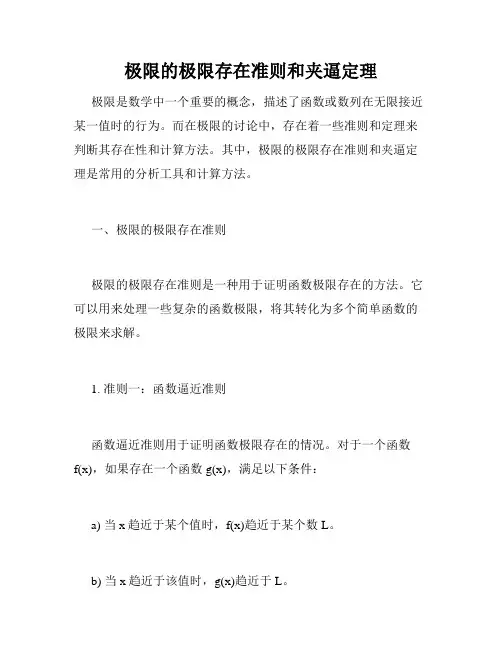 极限的极限存在准则和夹逼定理

极限是数学中一个重要的概念，描述了函数或数列在无限接近某一值时的行为。而在极限的讨论中，存在着一些准则和定理来判断其存在性和计算方法。其中，极限的极限存在准则和夹逼定理是常用的分析工具和计算方法。

一、极限的极限存在准则

极限的极限存在准则是一种用于证明函数极限存在的方法。它可以用来处理一些复杂的函数极限，将其转化为多个简单函数的极限来求解。

1. 准则一：函数逼近准则

函数逼近准则用于证明函数极限存在的情况。对于一个函数 f(x)，如果存在一个函数 g(x)，满足以下条件：

a) 当 x 趋近于某个值时，f(x)趋近于某个数 L。

b) 当 x 趋近于该值时，g(x)趋近于 L。